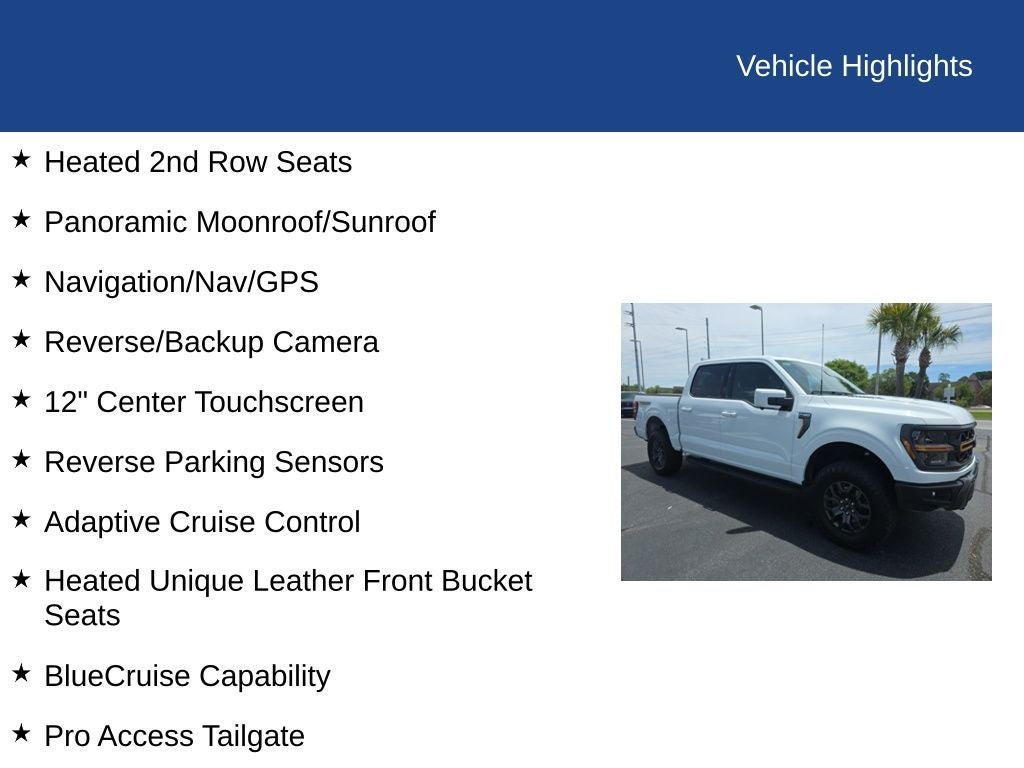 Vehicle Highlights

★ Heated 2nd Row Seats

★ Panoramic Moonroof/Sunroof

★ Navigation/Nav/GPS

★ Reverse/Backup Camera

★ 12" Center Touchscreen

★ Reverse Parking Sensors

★ Adaptive Cruise Control

★ Heated Unique Leather Front Bucket Seats

★ BlueCruise Capability

★ Pro Access Tailgate